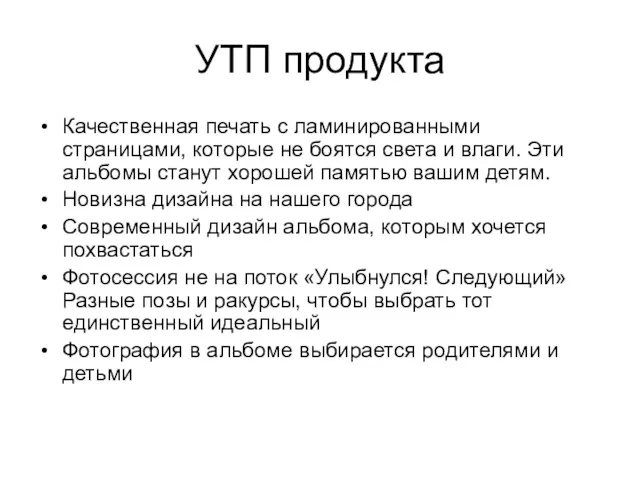 УТП продукта

• Качественная печать с ламинированными страницами, которые не боятся света и влаги. Эти альбомы станут хорошей памятью вашим детям.
• Новизна дизайна на нашего города
• Современный дизайн альбома, которым хочется похвастаться
• Фотосессия не на поток «Улыбнулся! Следующий» Разные позы и ракурсы, чтобы выбрать тот единственный идеальный
• Фотография в альбоме выбирается родителями и детьми